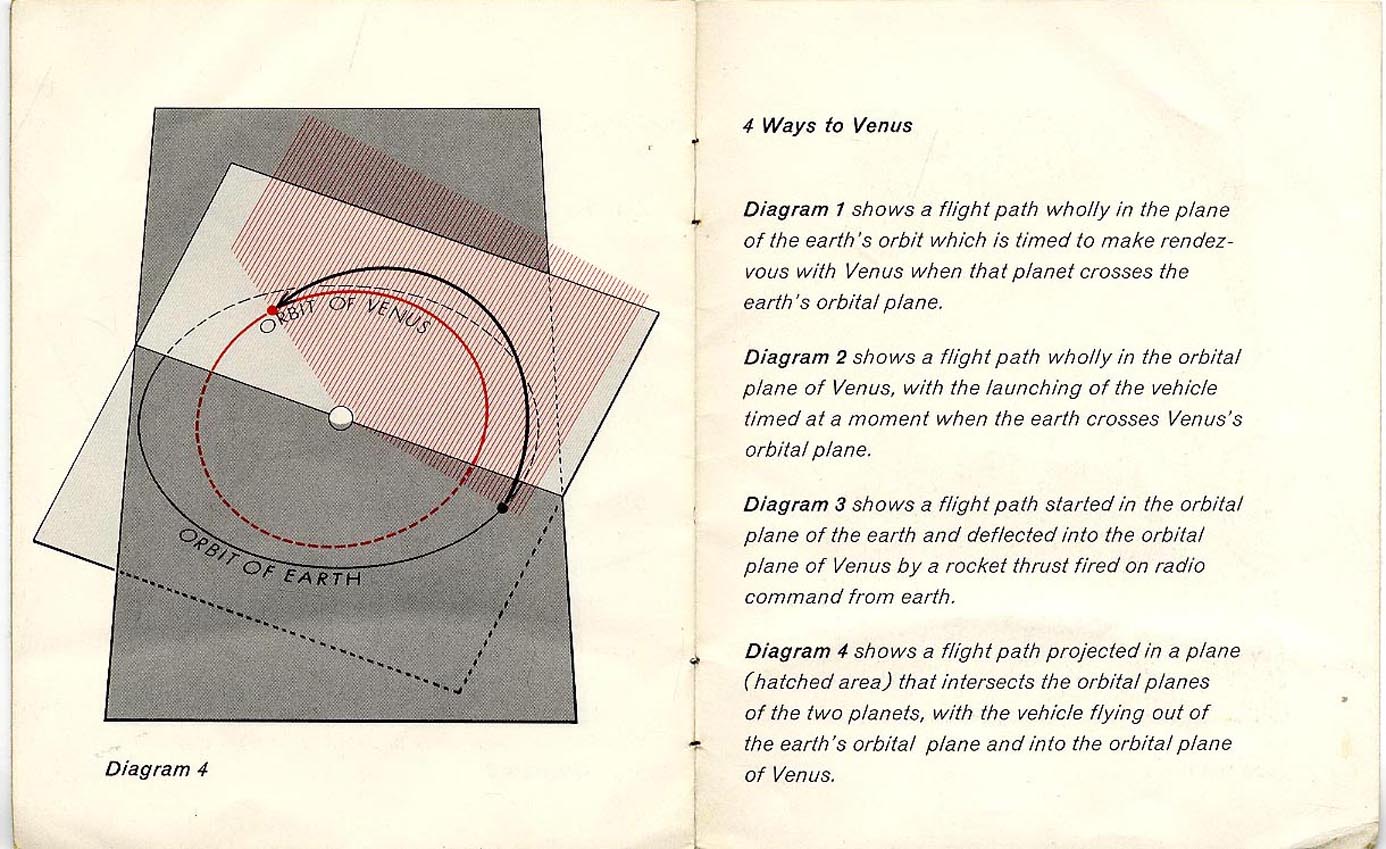 ORBIT OF VENUS

ORBIT OF EARTH

Diagram 4

4 Ways to Venus

Diagram 1 shows a flight path wholly in the plane of the earth's orbit which is timed to make rendezvous with Venus when that planet crosses the earth's orbital plane.

Diagram 2 shows a flight path wholly in the orbital plane of Venus, with the launching of the vehicle timed at a moment when the earth crosses Venus's orbital plane.

Diagram 3 shows a flight path started in the orbital plane of the earth and deflected into the orbital plane of Venus by a rocket thrust fired on radio command from earth.

Diagram 4 shows a flight path projected in a plane (hatched area) that intersects the orbital planes of the two planets, with the vehicle flying out of the earth's orbital plane and into the orbital plane of Venus.